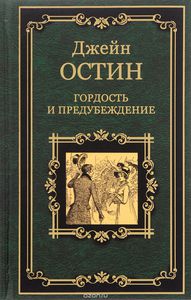 Джейн
ОСТИН

ГОРДОСТЬ
И ПРЕДУБЕЖДЕНИЕ

ozon.ru